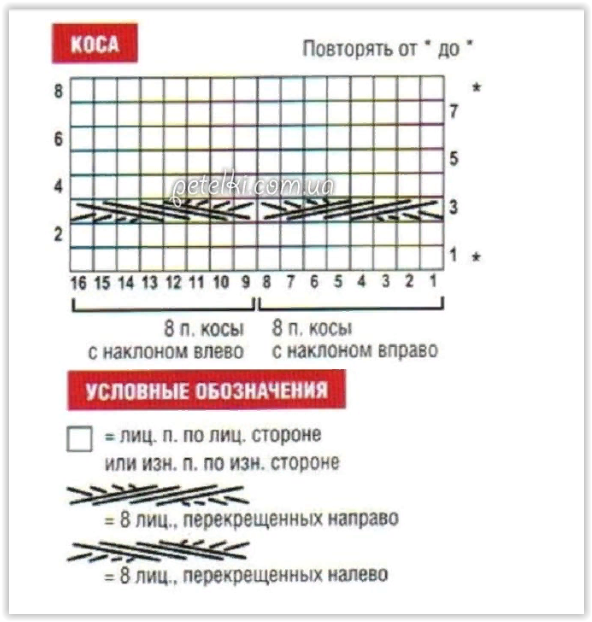 КОСА

Повторять от * до *

8
6
4
2

*
7
5
3
1 *

petelki.com.ua

16 15 14 13 12 11 10 9 8 7 6 5 4 3 2 1

8 п. косы с наклоном влево

8 п. косы с наклоном вправо

УСЛОВНЫЕ ОБОЗНАЧЕНИЯ

= лиц. п. по лиц. стороне или изн. п. по изн. стороне

= 8 лиц., перекрещенных направо

= 8 лиц., перекрещенных налево